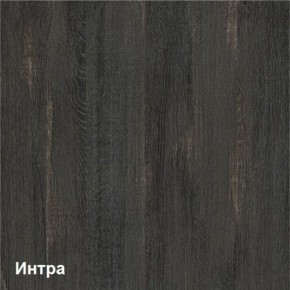 Интра